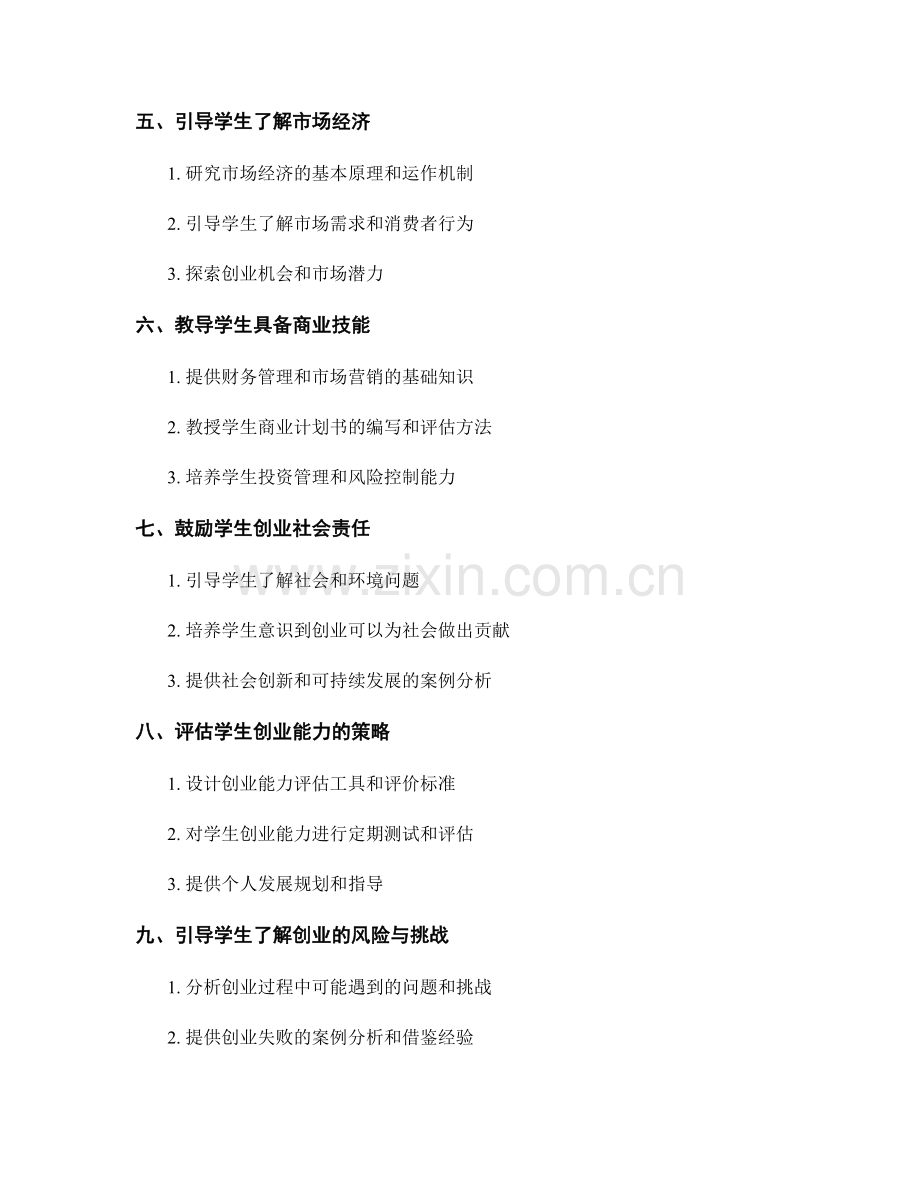 五、引导学生了解市场经济

1. 研究市场经济的基本原理和运作机制

2. 引导学生了解市场需求和消费者行为

3. 探索创业机会和市场潜力

六、教导学生具备商业技能

1. 提供财务管理和市场营销的基础知识

2. 教授学生商业计划书的编写和评估方法

3. 培养学生投资管理和风险控制能力

七、鼓励学生创业社会责任

1. 引导学生了解社会和环境问题

2. 培养学生意识到创业可以为社会做出贡献

3. 提供社会创新和可持续发展的案例分析

八、评估学生创业能力的策略

1. 设计创业能力评估工具和评价标准

2. 对学生创业能力进行定期测试和评估

3. 提供个人发展规划和指导

九、引导学生了解创业的风险与挑战

1. 分析创业过程中可能遇到的问题和挑战

2. 提供创业失败的案例分析和借鉴经验

www.zixin.com.cn